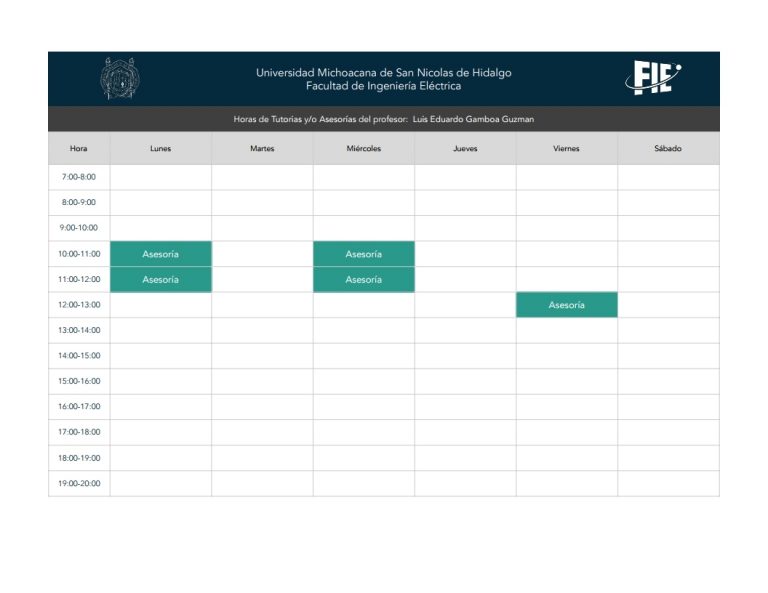 Universidad Michoacana de San Nicolas de Hidalgo
Facultad de Ingeniería Eléctrica

FIE

Horas de Tutorias y/o Asesorías del profesor: Luis Eduardo Gamboa Guzman

| Hora | Lunes | Martes | Miércoles | Jueves | Viernes | Sábado |
|---|---|---|---|---|---|---|
| 7:00-8:00 | | | | | | |
| 8:00-9:00 | | | | | | |
| 9:00-10:00 | | | | | | |
| 10:00-11:00 | Asesoría | | Asesoría | | | |
| 11:00-12:00 | Asesoría | | Asesoría | | | |
| 12:00-13:00 | | | | | Asesoría | |
| 13:00-14:00 | | | | | | |
| 14:00-15:00 | | | | | | |
| 15:00-16:00 | | | | | | |
| 16:00-17:00 | | | | | | |
| 17:00-18:00 | | | | | | |
| 18:00-19:00 | | | | | | |
| 19:00-20:00 | | | | | | |